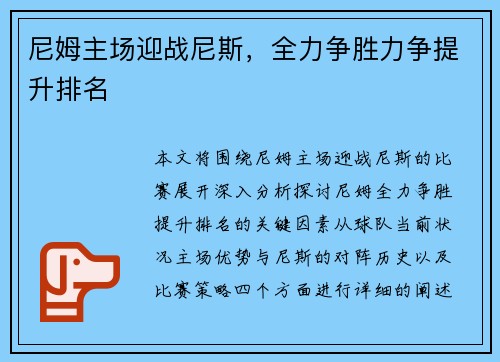 尼姆主场迎战尼斯，全力争胜力争提升排名

本文将围绕尼姆主场迎战尼斯的比赛展开深入分析探讨尼姆全力争胜提升排名的关键因素从球队当前状况主场优势与尼斯的对阵历史以及比赛策略四个方面进行详细的阐述